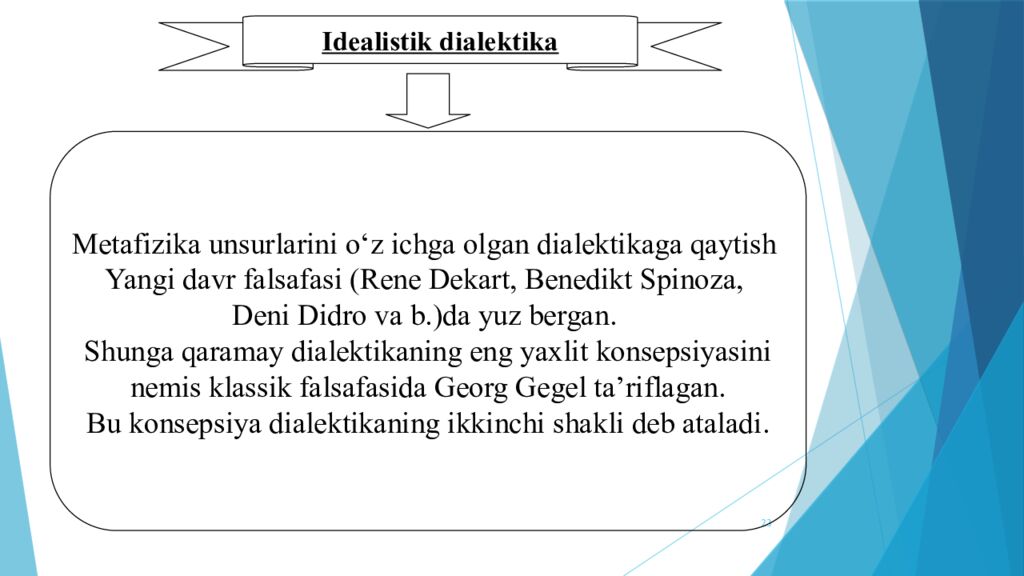 Idealistik dialektika

Metafizika unsurlarini o‘z ichga olgan dialektikaga qaytish Yangi davr falsafasi (Rene Dekart, Benedikt Spinoza, Deni Didro va b.)da yuz bergan.
Shunga qaramay dialektikaning eng yaxlit konsepsiyasini nemis klassik falsafasida Georg Gegel ta’riflagan.
Bu konsepsiya dialektikaning ikkinchi shakli deb ataladi.

21